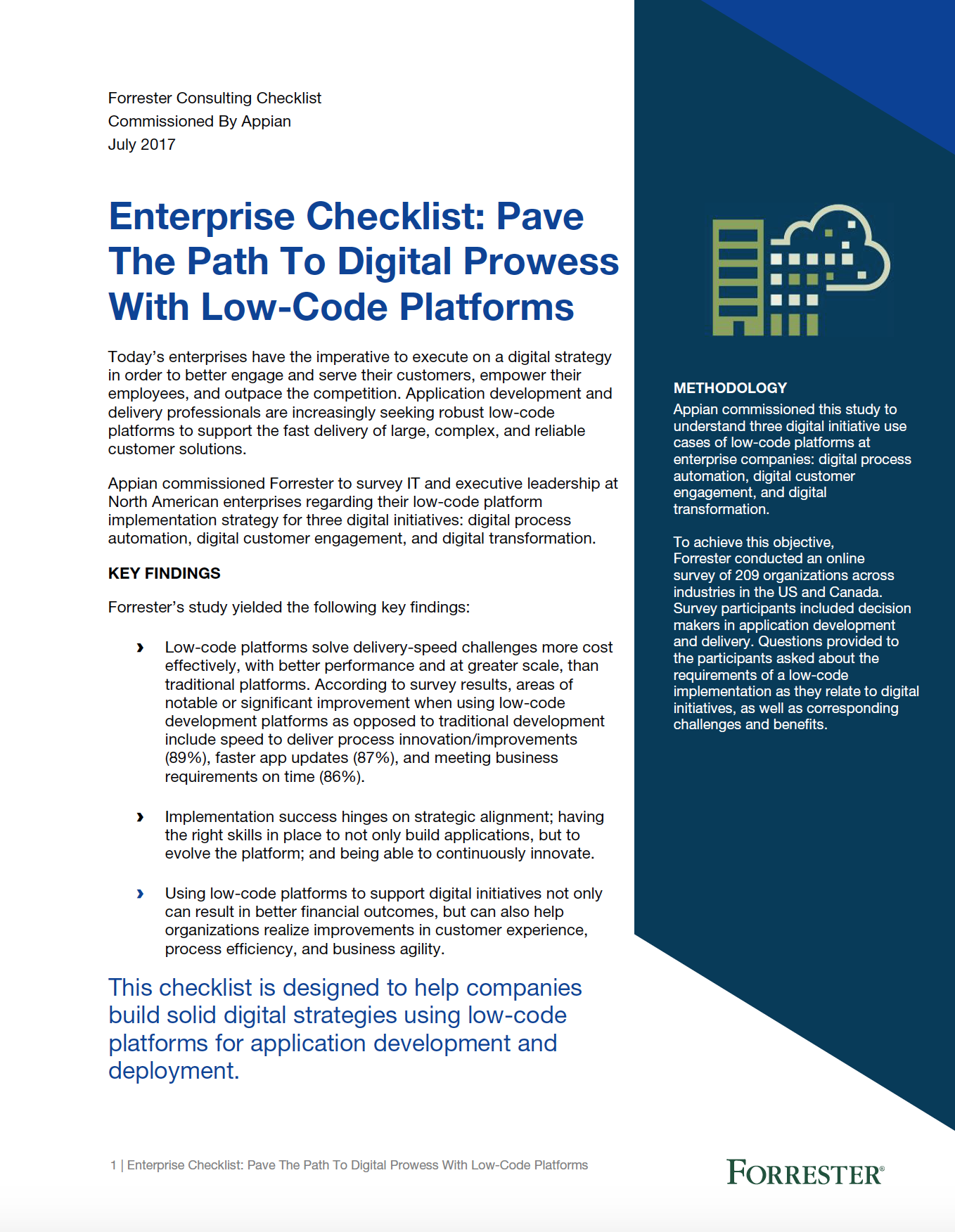 Forrester Consulting Checklist
Commissioned By Appian
July 2017

Enterprise Checklist: Pave The Path To Digital Prowess With Low-Code Platforms

Today's enterprises have the imperative to execute on a digital strategy in order to better engage and serve their customers, empower their employees, and outpace the competition. Application development and delivery professionals are increasingly seeking robust low-code platforms to support the fast delivery of large, complex, and reliable customer solutions.

Appian commissioned Forrester to survey IT and executive leadership at North American enterprises regarding their low-code platform implementation strategy for three digital initiatives: digital process automation, digital customer engagement, and digital transformation.

KEY FINDINGS

Forrester's study yielded the following key findings:

› Low-code platforms solve delivery-speed challenges more cost effectively, with better performance and at greater scale, than traditional platforms. According to survey results, areas of notable or significant improvement when using low-code development platforms as opposed to traditional development include speed to deliver process innovation/improvements (89%), faster app updates (87%), and meeting business requirements on time (86%).

› Implementation success hinges on strategic alignment; having the right skills in place to not only build applications, but to evolve the platform; and being able to continuously innovate.

› Using low-code platforms to support digital initiatives not only can result in better financial outcomes, but can also help organizations realize improvements in customer experience, process efficiency, and business agility.

This checklist is designed to help companies build solid digital strategies using low-code platforms for application development and deployment.

METHODOLOGY
Appian commissioned this study to understand three digital initiative use cases of low-code platforms at enterprise companies: digital process automation, digital customer engagement, and digital transformation.

To achieve this objective, Forrester conducted an online survey of 209 organizations across industries in the US and Canada. Survey participants included decision makers in application development and delivery. Questions provided to the participants asked about the requirements of a low-code implementation as they relate to digital initiatives, as well as corresponding challenges and benefits.

1 | Enterprise Checklist: Pave The Path To Digital Prowess With Low-Code Platforms

FORRESTER®